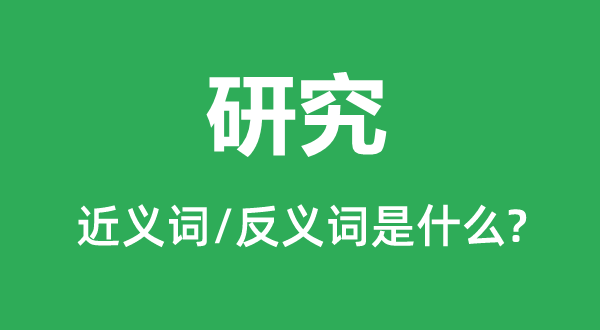 研究

近义词/反义词是什么?